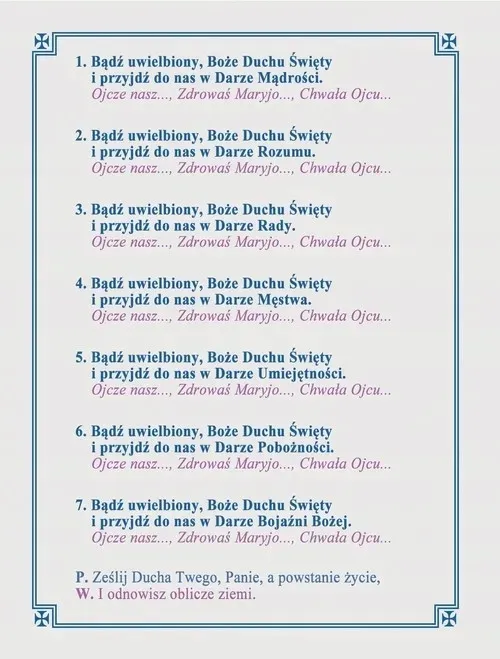 1. Bądź uwielbiony, Boże Duchu Święty
i przyjdź do nas w Darze Mądrości.
Ojcze nasz..., Zdrowaś Maryjo..., Chwała Ojcu...

2. Bądź uwielbiony, Boże Duchu Święty
i przyjdź do nas w Darze Rozumu.
Ojcze nasz..., Zdrowaś Maryjo..., Chwała Ojcu...

3. Bądź uwielbiony, Boże Duchu Święty
i przyjdź do nas w Darze Rady.
Ojcze nasz..., Zdrowaś Maryjo..., Chwała Ojcu...

4. Bądź uwielbiony, Boże Duchu Święty
i przyjdź do nas w Darze Męstwa.
Ojcze nasz..., Zdrowaś Maryjo..., Chwała Ojcu...

5. Bądź uwielbiony, Boże Duchu Święty
i przyjdź do nas w Darze Umiejętności.
Ojcze nasz..., Zdrowaś Maryjo..., Chwała Ojcu...

6. Bądź uwielbiony, Boże Duchu Święty
i przyjdź do nas w Darze Pobożności.
Ojcze nasz..., Zdrowaś Maryjo..., Chwała Ojcu...

7. Bądź uwielbiony, Boże Duchu Święty
i przyjdź do nas w Darze Bojaźni Bożej.
Ojcze nasz..., Zdrowaś Maryjo..., Chwała Ojcu...

P. Ześlij Ducha Twego, Panie, a powstanie życie,
W. I odnowisz oblicze ziemi.